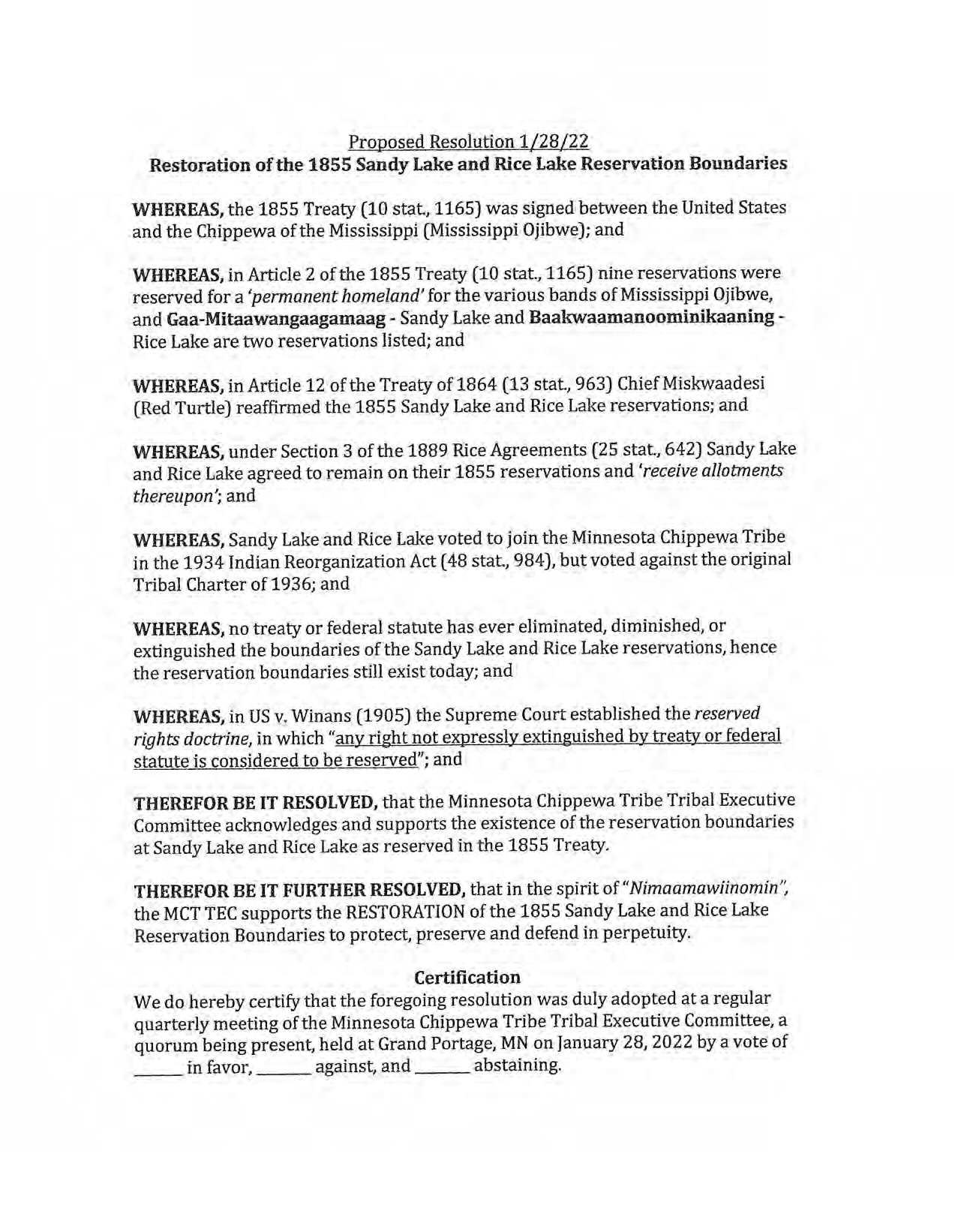 Proposed Resolution 1/28/22
Restoration of the 1855 Sandy Lake and Rice Lake Reservation Boundaries

WHEREAS, the 1855 Treaty (10 stat., 1165) was signed between the United States and the Chippewa of the Mississippi (Mississippi Ojibwe); and

WHEREAS, in Article 2 of the 1855 Treaty (10 stat., 1165) nine reservations were reserved for a 'permanent homeland' for the various bands of Mississippi Ojibwe, and Gaa-Mitaawangaagamaag - Sandy Lake and Baakwaamanoominikaaning - Rice Lake are two reservations listed; and

WHEREAS, in Article 12 of the Treaty of 1864 (13 stat., 963) Chief Miskwaadesi (Red Turtle) reaffirmed the 1855 Sandy Lake and Rice Lake reservations; and

WHEREAS, under Section 3 of the 1889 Rice Agreements (25 stat., 642) Sandy Lake and Rice Lake agreed to remain on their 1855 reservations and 'receive allotments thereupon'; and

WHEREAS, Sandy Lake and Rice Lake voted to join the Minnesota Chippewa Tribe in the 1934 Indian Reorganization Act (48 stat., 984), but voted against the original Tribal Charter of 1936; and

WHEREAS, no treaty or federal statute has ever eliminated, diminished, or extinguished the boundaries of the Sandy Lake and Rice Lake reservations, hence the reservation boundaries still exist today; and

WHEREAS, in US v. Winans (1905) the Supreme Court established the reserved rights doctrine, in which "any right not expressly extinguished by treaty or federal statute is considered to be reserved"; and

THEREFOR BE IT RESOLVED, that the Minnesota Chippewa Tribe Tribal Executive Committee acknowledges and supports the existence of the reservation boundaries at Sandy Lake and Rice Lake as reserved in the 1855 Treaty.

THEREFOR BE IT FURTHER RESOLVED, that in the spirit of "Nimaamawiinomin", the MCT TEC supports the RESTORATION of the 1855 Sandy Lake and Rice Lake Reservation Boundaries to protect, preserve and defend in perpetuity.

Certification
We do hereby certify that the foregoing resolution was duly adopted at a regular quarterly meeting of the Minnesota Chippewa Tribe Tribal Executive Committee, a quorum being present, held at Grand Portage, MN on January 28, 2022 by a vote of ______ in favor, ______ against, and ______ abstaining.